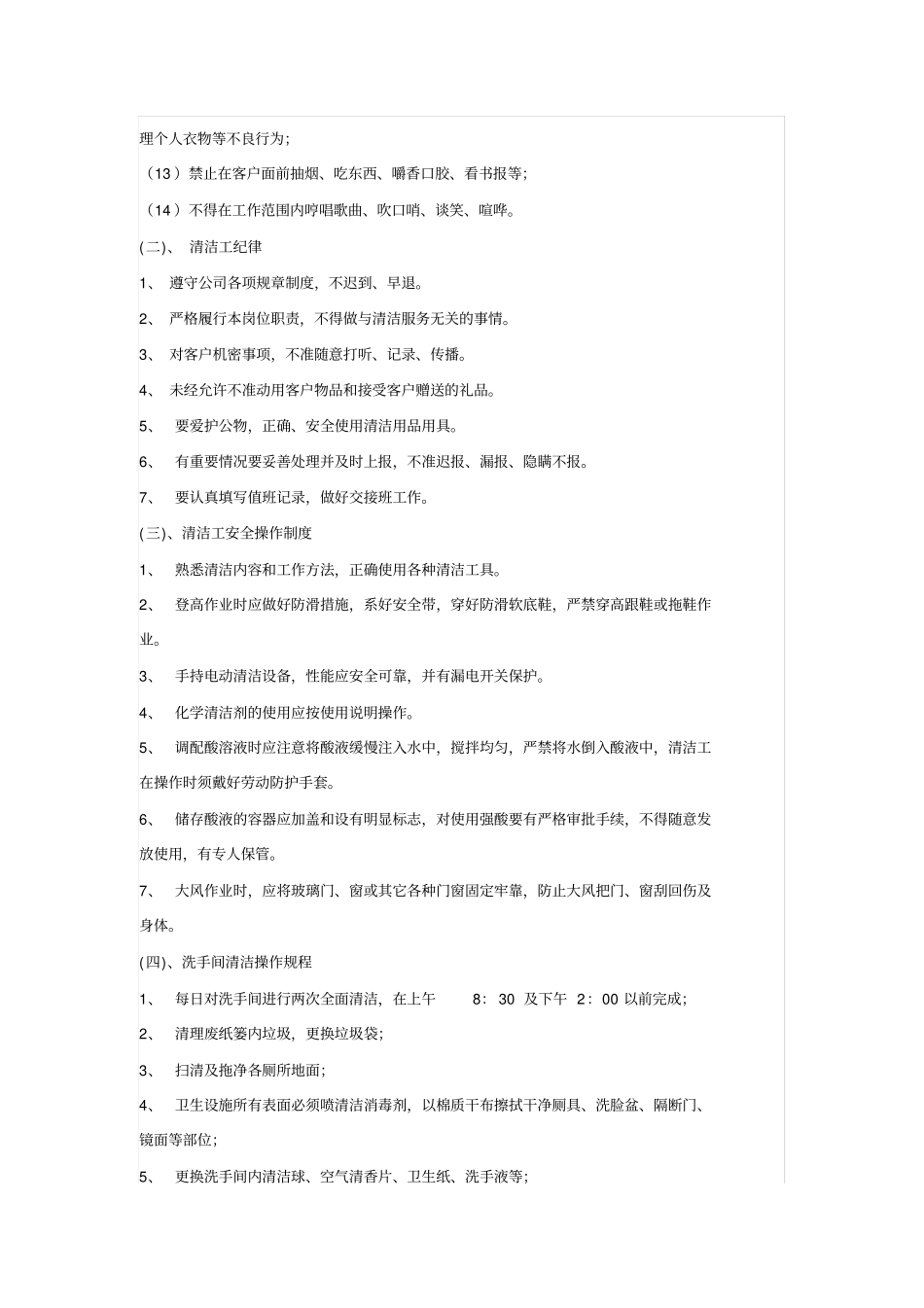 理个人衣物等不良行为;

（13）禁止在客户面前抽烟、吃东西、嚼香口胶、看书报等;

（14）不得在工作范围内哼唱歌曲、吹口哨、谈笑、喧哗。

(二)、 清洁工纪律

1、 遵守公司各项规章制度，不迟到、早退。

2、 严格履行本岗位职责，不得做与清洁服务无关的事情。

3、 对客户机密事项，不准随意打听、记录、传播。

4、 未经允许不准动用客户物品和接受客户赠送的礼品。

5、 要爱护公物，正确、安全使用清洁用品用具。

6、 有重要情况要妥善处理并及时上报，不准迟报、漏报、隐瞒不报。

7、 要认真填写值班记录，做好交接班工作。

(三)、清洁工安全操作制度

1、 熟悉清洁内容和工作方法，正确使用各种清洁工具。

2、 登高作业时应做好防滑措施，系好安全带，穿好防滑软底鞋，严禁穿高跟鞋或拖鞋作业。

3、 手持电动清洁设备，性能应安全可靠，并有漏电开关保护。

4、 化学清洁剂的使用应按使用说明操作。

5、 调配酸溶液时应注意将酸液缓慢注入水中，搅拌均匀，严禁将水倒入酸液中，清洁工在操作时须戴好劳动防护手套。

6、 储存酸液的容器应加盖和设有明显标志，对使用强酸要有严格审批手续，不得随意发放使用，有专人保管。

7、 大风作业时，应将玻璃门、窗或其它各种门窗固定牢靠，防止大风把门、窗刮回伤及身体。

(四)、洗手间清洁操作规程

1、 每日对洗手间进行两次全面清洁，在上午 8：30 及下午 2：00 以前完成;

2、 清理废纸篓内垃圾，更换垃圾袋;

3、 扫清及拖净各厕所地面;

4、 卫生设施所有表面必须喷清洁消毒剂，以棉质干布擦拭干净厕具、洗脸盆、隔断门、镜面等部位;

5、 更换洗手间内清洁球、空气清香片、卫生纸、洗手液等;